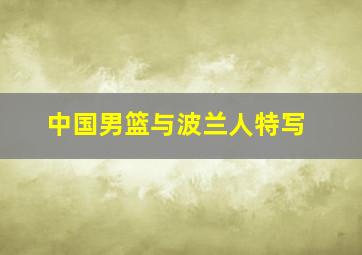 中国男篮与波兰人特写